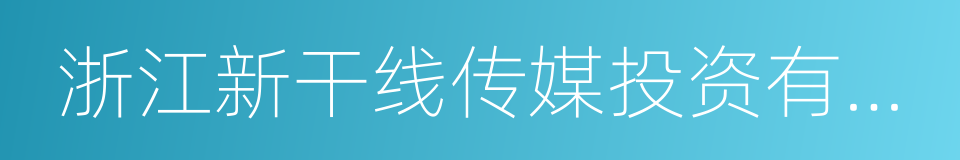 浙江新干线传媒投资有...